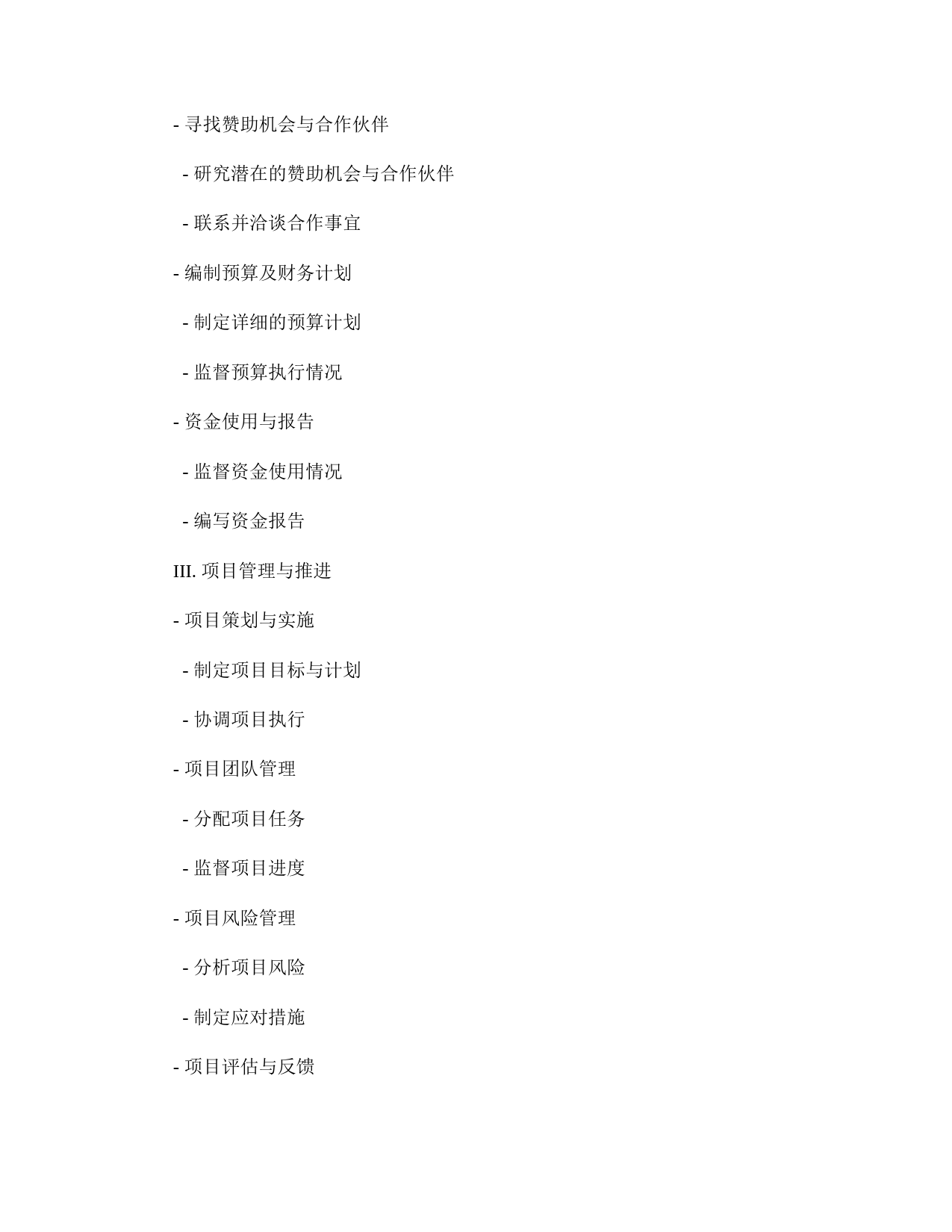 - 寻找赞助机会与合作伙伴

  - 研究潜在的赞助机会与合作伙伴

  - 联系并洽谈合作事宜

- 编制预算及财务计划

  - 制定详细的预算计划

  - 监督预算执行情况

- 资金使用与报告

  - 监督资金使用情况

  - 编写资金报告

III. 项目管理与推进

- 项目策划与实施

  - 制定项目目标与计划

  - 协调项目执行

- 项目团队管理

  - 分配项目任务

  - 监督项目进度

- 项目风险管理

  - 分析项目风险

  - 制定应对措施

- 项目评估与反馈